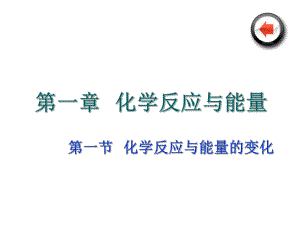 第一章 化学反应与能量

第一节 化学反应与能量的变化